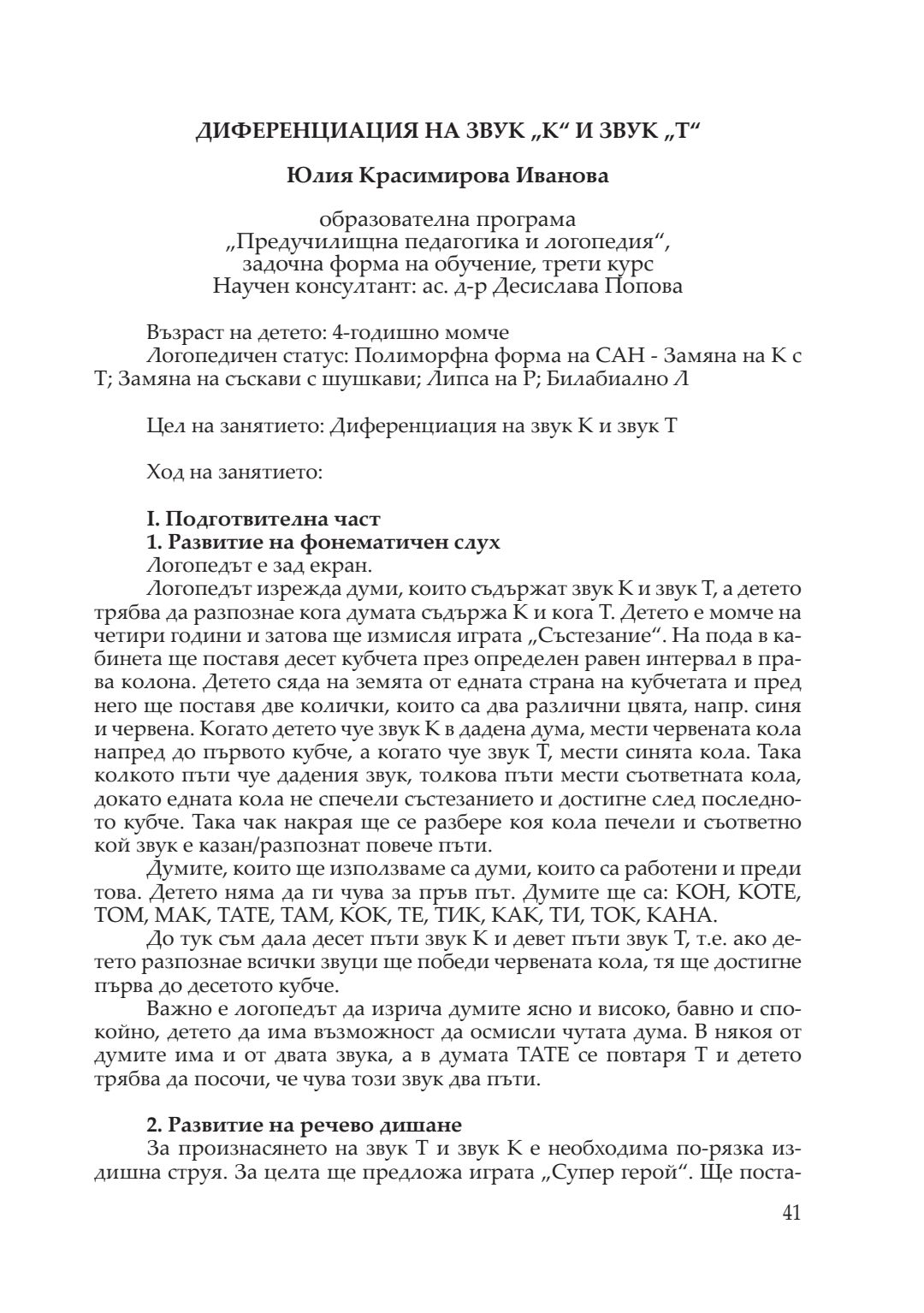 ДИФЕРЕНЦИАЦИЯ НА ЗВУК „К“ И ЗВУК „Т“

Юлия Красимирова Иванова

образователна програма
„Предучилищна педагогика и логопедия“,
задочна форма на обучение, трети курс
Научен консултант: ас. д-р Десислава Попова

Възраст на детето: 4-годишно момче
Логопедичен статус: Полиморфна форма на САН - Замяна на К с Т; Замяна на съскави с шушкави; Липса на Р; Билабиално Л

Цел на занятието: Диференциация на звук К и звук Т

Ход на занятието:

I. Подготвителна част
1. Развитие на фонематичен слух
Логопедът е зад екран.
Логопедът изрежда думи, които съдържат звук К и звук Т, а детето трябва да разпознае кога думата съдържа К и кога Т. Детето е момче на четири години и затова ще измисля играта „Състезание“. На пода в кабинета ще поставя десет кубчета през определен равен интервал в права колона. Детето сяда на земята от едната страна на кубчетата и пред него ще поставя две колички, които са два различни цвята, напр. синя и червена. Когато детето чуе звук К в дадена дума, мести червената кола напред до първото кубче, а когато чуе звук Т, мести синята кола. Така колкото пъти чуе дадения звук, толкова пъти мести съответната кола, докато едната кола не спечели състезанието и достигне след последното кубче. Така чак накрая ще се разбере коя кола печели и съответно кой звук е казан/разпознат повече пъти.
Думите, които ще използваме са думи, които са работени и преди това. Детето няма да ги чува за пръв път. Думите ще са: КОН, КОТЕ, ТОМ, МАК, ТАТЕ, ТАМ, КОК, ТЕ, ТИК, КАК, ТИ, ТОК, КАНА.
До тук съм дала десет пъти звук К и девет пъти звук Т, т.е. ако детето разпознае всички звуци ще победи червената кола, тя ще достигне първа до десетото кубче.
Важно е логопедът да изрича думите ясно и високо, бавно и спокойно, детето да има възможност да осмисли чутата дума. В някоя от думите има и от двата звука, а в думата ТАТЕ се повтаря Т и детето трябва да посочи, че чува този звук два пъти.

2. Развитие на речево дишане
За произнасянето на звук Т и звук К е необходима по-рязка издишна струя. За целта ще предложа играта „Супер герой“. Ще поста-

41